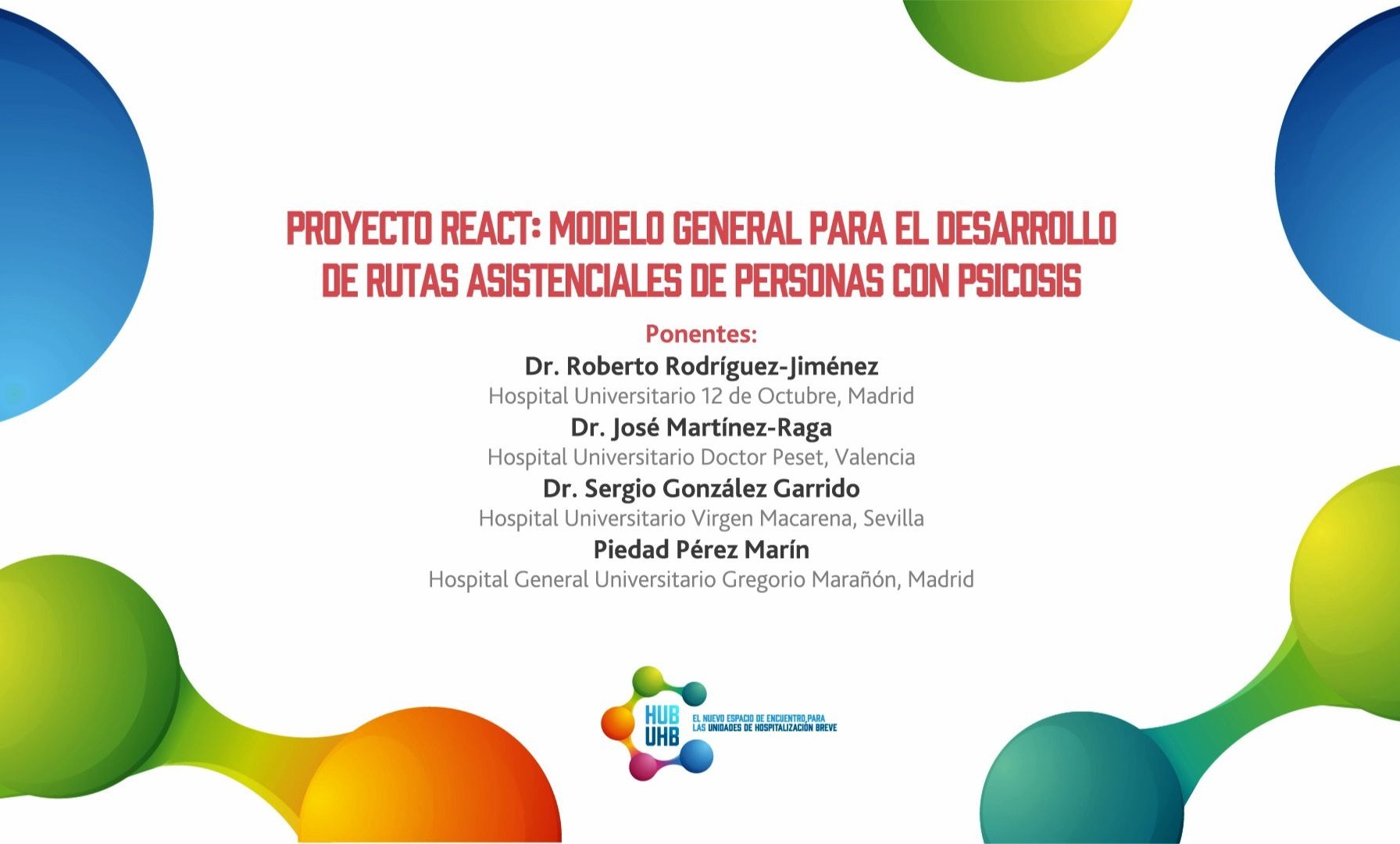 PROYECTO REACT: MODELO GENERAL PARA EL DESARROLLO DE RUTAS ASISTENCIALES DE PERSONAS CON PSICOSIS

Ponentes:
Dr. Roberto Rodríguez-Jiménez
Hospital Universitario 12 de Octubre, Madrid
Dr. José Martínez-Raga
Hospital Universitario Doctor Peset, Valencia
Dr. Sergio González Garrido
Hospital Universitario Virgen Macarena, Sevilla
Piedad Pérez Marín
Hospital General Universitario Gregorio Marañón, Madrid

HUB
UHB
EL NUEVO ESPACIO DE ENCUENTRO PARA
LAS UNIDADES DE HOSPITALIZACIÓN BREVE